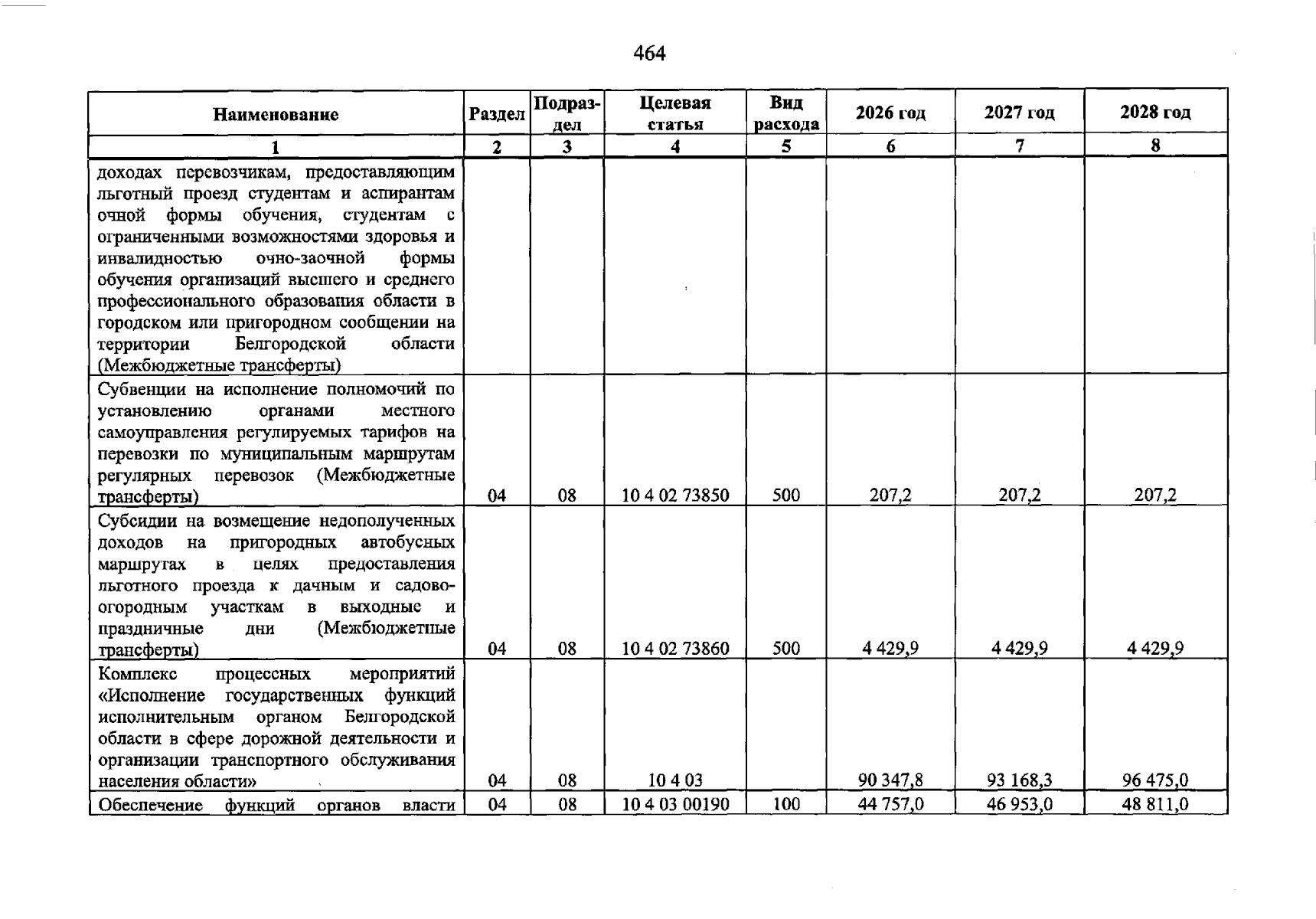 464

| Наименование | Раздел | Подраздел | Целевая статья | Вид расхода | 2026 год | 2027 год | 2028 год |
|---|---|---|---|---|---|---|---|
| 1 | 2 | 3 | 4 | 5 | 6 | 7 | 8 |
| доходах перевозчикам, предоставляющим льготный проезд студентам и аспирантам очной формы обучения, студентам с ограниченными возможностями здоровья и инвалидностью очно-заочной формы обучения организаций высшего и среднего профессионального образования области в городском или пригородном сообщении на территории Белгородской области (Межбюджетные трансферты) | | | | | | | |
| Субвенции на исполнение полномочий по установлению органами местного самоуправления регулируемых тарифов на перевозки по муниципальным маршрутам регулярных перевозок (Межбюджетные трансферты) | 04 | 08 | 10 4 02 73850 | 500 | 207,2 | 207,2 | 207,2 |
| Субсидии на возмещение недополученных доходов на пригородных автобусных маршрутах в целях предоставления льготного проезда к дачным и садово-огородным участкам в выходные и праздничные дни (Межбюджетные трансферты) | 04 | 08 | 10 4 02 73860 | 500 | 4 429,9 | 4 429,9 | 4 429,9 |
| Комплекс процессных мероприятий «Исполнение государственных функций исполнительным органом Белгородской области в сфере дорожной деятельности и организации транспортного обслуживания населения области» | 04 | 08 | 10 4 03 | | 90 347,8 | 93 168,3 | 96 475,0 |
| Обеспечение функций органов власти | 04 | 08 | 10 4 03 00190 | 100 | 44 757,0 | 46 953,0 | 48 811,0 |